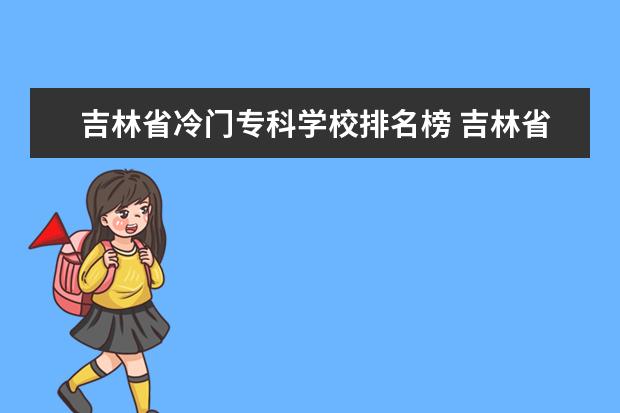 吉林省冷门专科学校排名榜 吉林省